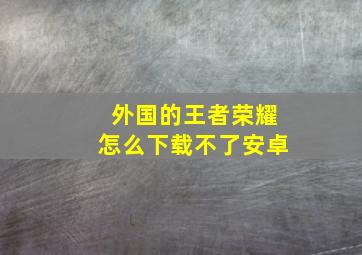 外国的王者荣耀
怎么下载不了安卓